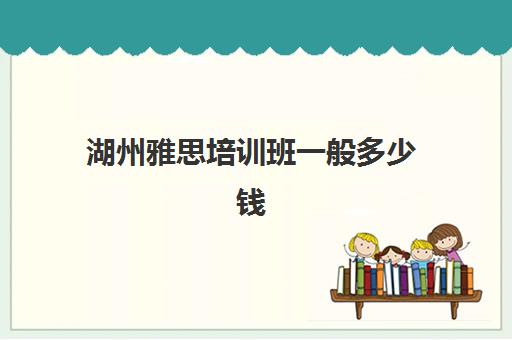 湖州雅思培训班一般多少钱